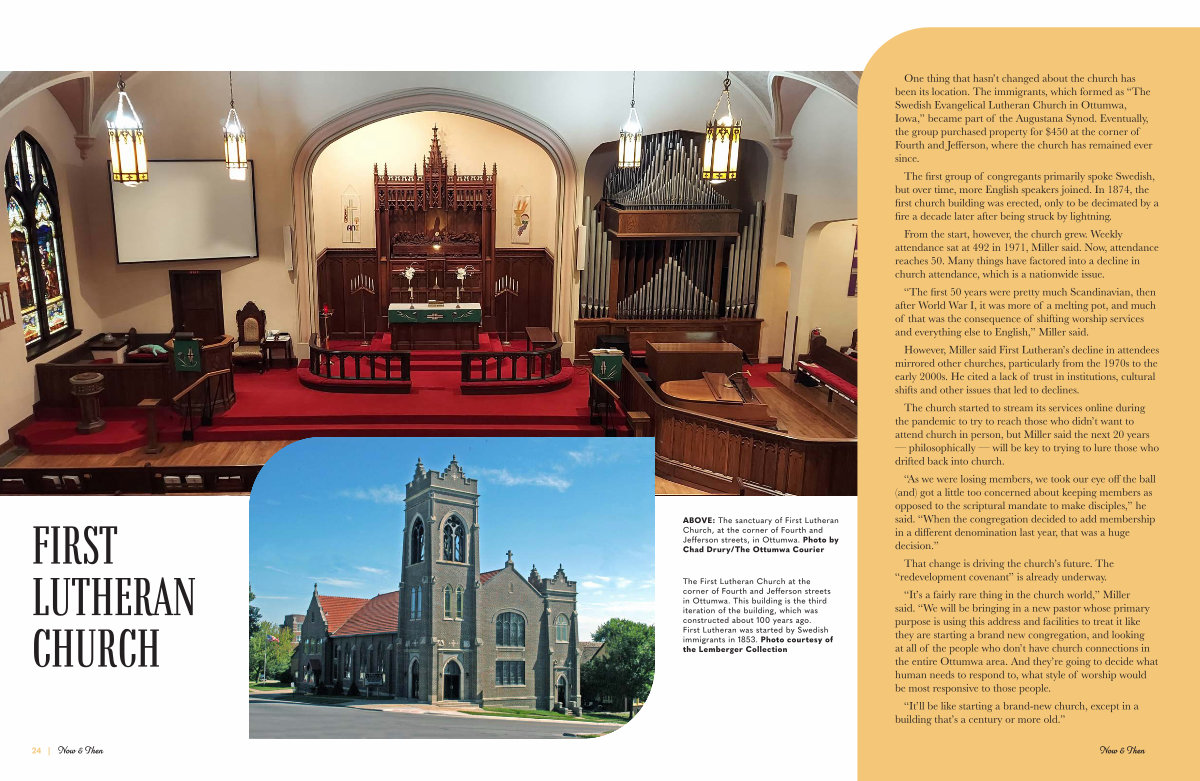 FIRST LUTHERAN CHURCH

ABOVE: The sanctuary of First Lutheran Church, at the corner of Fourth and Jefferson streets, in Ottumwa. Photo by Chad Drury/The Ottumwa Courier

The First Lutheran Church at the corner of Fourth and Jefferson streets in Ottumwa. This building is the third iteration of the building, which was constructed about 100 years ago. First Lutheran was started by Swedish immigrants in 1853. Photo courtesy of the Lemberger Collection

One thing that hasn't changed about the church has been its location. The immigrants, which formed as "The Swedish Evangelical Lutheran Church in Ottumwa, Iowa," became part of the Augustana Synod. Eventually, the group purchased property for $450 at the corner of Fourth and Jefferson, where the church has remained ever since.

The first group of congregants primarily spoke Swedish, but over time, more English speakers joined. In 1874, the first church building was erected, only to be decimated by a fire a decade later after being struck by lightning.

From the start, however, the church grew. Weekly attendance sat at 492 in 1971, Miller said. Now, attendance reaches 50. Many things have factored into a decline in church attendance, which is a nationwide issue.

"The first 50 years were pretty much Scandinavian, then after World War I, it was more of a melting pot, and much of that was the consequence of shifting worship services and everything else to English," Miller said.

However, Miller said First Lutheran's decline in attendees mirrored other churches, particularly from the 1970s to the early 2000s. He cited a lack of trust in institutions, cultural shifts and other issues that led to declines.

The church started to stream its services online during the pandemic to try to reach those who didn't want to attend church in person, but Miller said the next 20 years — philosophically — will be key to trying to lure those who drifted back into church.

"As we were losing members, we took our eye off the ball (and) got a little too concerned about keeping members as opposed to the scriptural mandate to make disciples," he said. "When the congregation decided to add membership in a different denomination last year, that was a huge decision."

That change is driving the church's future. The "redevelopment covenant" is already underway.

"It's a fairly rare thing in the church world," Miller said. "We will be bringing in a new pastor whose primary purpose is using this address and facilities to treat it like they are starting a brand new congregation, and looking at all of the people who don't have church connections in the entire Ottumwa area. And they're going to decide what human needs to respond to, what style of worship would be most responsive to those people.

"It'll be like starting a brand-new church, except in a building that's a century or more old."

24 | Now & Then

Now & Then